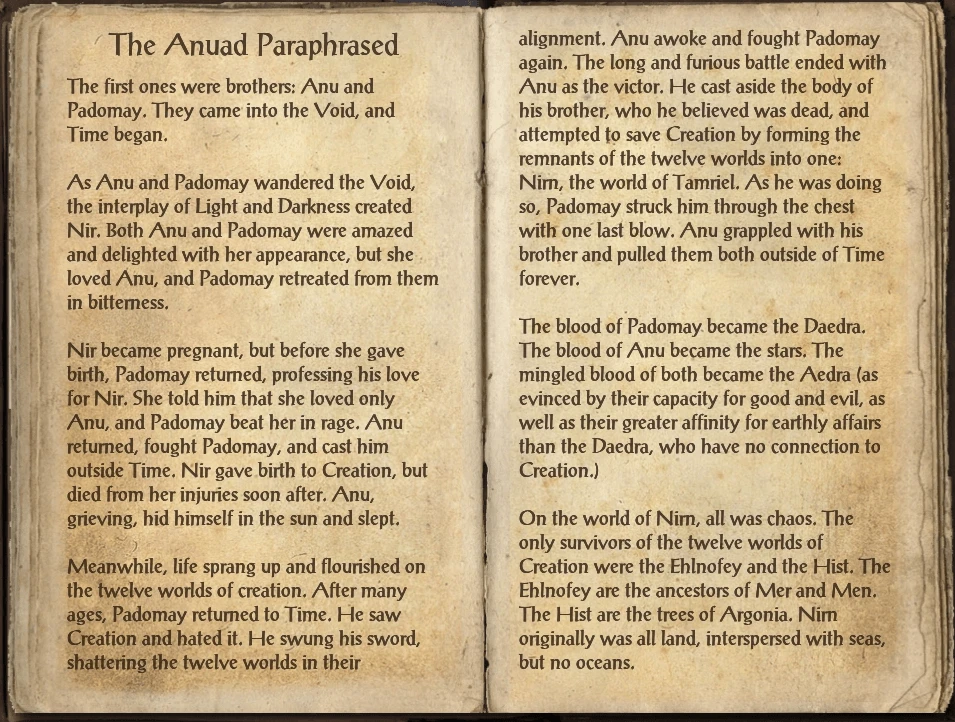 The Anuad Paraphrased

The first ones were brothers: Anu and Padomay. They came into the Void, and Time began.

As Anu and Padomay wandered the Void, the interplay of Light and Darkness created Nir. Both Anu and Padomay were amazed and delighted with her appearance, but she loved Anu, and Padomay retreated from them in bitterness.

Nir became pregnant, but before she gave birth, Padomay returned, professing his love for Nir. She told him that she loved only Anu, and Padomay beat her in rage. Anu returned, fought Padomay, and cast him outside Time. Nir gave birth to Creation, but died from her injuries soon after. Anu, grieving, hid himself in the sun and slept.

Meanwhile, life sprang up and flourished on the twelve worlds of creation. After many ages, Padomay returned to Time. He saw Creation and hated it. He swung his sword, shattering the twelve worlds in their alignment. Anu awoke and fought Padomay again. The long and furious battle ended with Anu as the victor. He cast aside the body of his brother, who he believed was dead, and attempted to save Creation by forming the remnants of the twelve worlds into one: Nirn, the world of Tamriel. As he was doing so, Padomay struck him through the chest with one last blow. Anu grappled with his brother and pulled them both outside of Time forever.

The blood of Padomay became the Daedra. The blood of Anu became the stars. The mingled blood of both became the Aedra (as evinced by their capacity for good and evil, as well as their greater affinity for earthly affairs than the Daedra, who have no connection to Creation.)

On the world of Nirn, all was chaos. The only survivors of the twelve worlds of Creation were the Ehlnofey and the Hist. The Ehlnofey are the ancestors of Mer and Men. The Hist are the trees of Argonia. Nirn originally was all land, interspersed with seas, but no oceans.